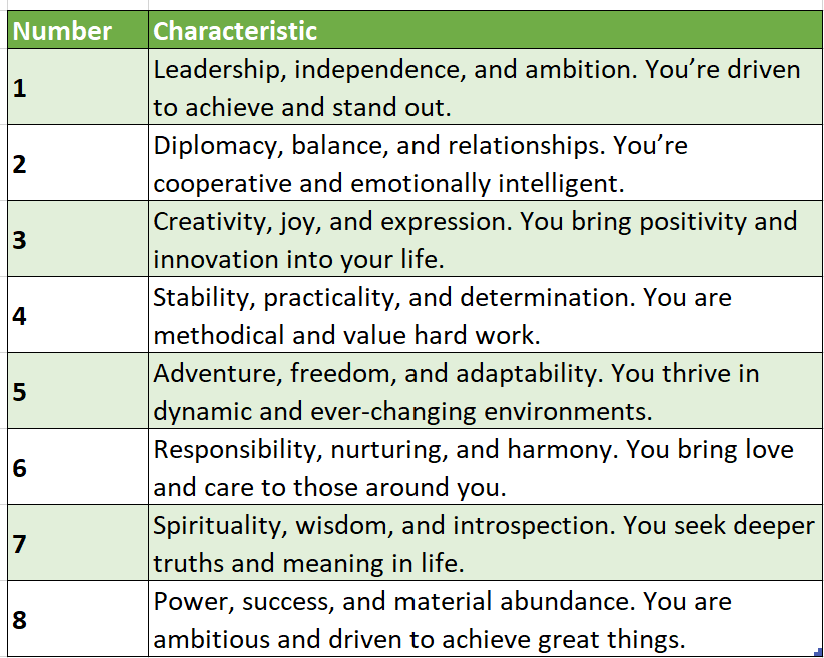 | Number | Characteristic |
|---|---|
| 1 | Leadership, independence, and ambition. You’re driven to achieve and stand out. |
| 2 | Diplomacy, balance, and relationships. You’re cooperative and emotionally intelligent. |
| 3 | Creativity, joy, and expression. You bring positivity and innovation into your life. |
| 4 | Stability, practicality, and determination. You are methodical and value hard work. |
| 5 | Adventure, freedom, and adaptability. You thrive in dynamic and ever-changing environments. |
| 6 | Responsibility, nurturing, and harmony. You bring love and care to those around you. |
| 7 | Spirituality, wisdom, and introspection. You seek deeper truths and meaning in life. |
| 8 | Power, success, and material abundance. You are ambitious and driven to achieve great things. |